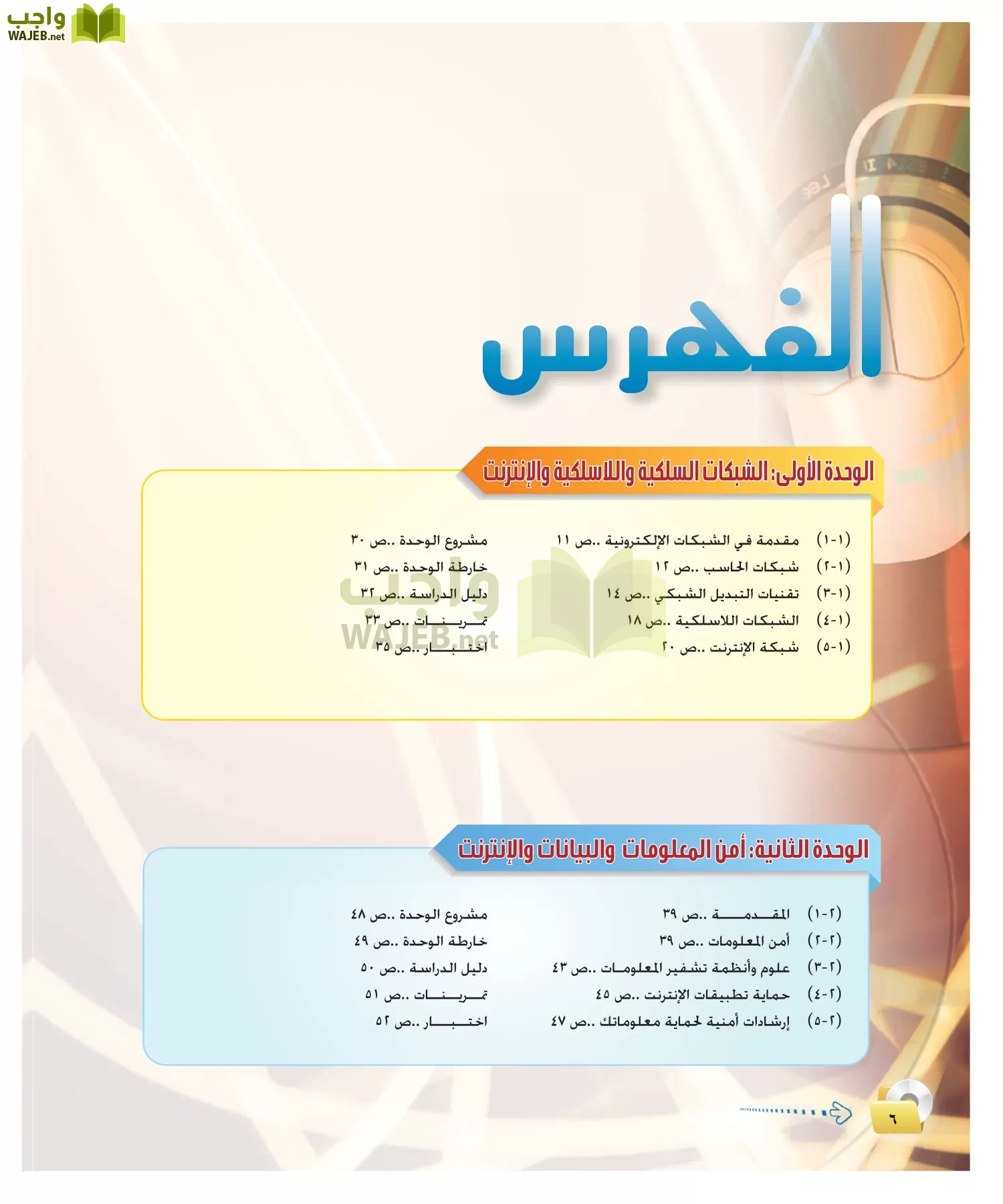 واجب
WAJEB.net

الفهرس

الوحدة الأولى: الشبكات السلكية واللاسلكية والإنترنت

(١-١) مقدمة في الشبكات الإلكترونية ..ص ١١
(١-٢) شبكات الحاسب ..ص ١٢
(١-٣) تقنيات التبديل الشبكي ..ص ١٤
(١-٤) الشبكات اللاسلكية ..ص ١٨
(١-٥) شبكة الإنترنت ..ص ٢٠

مشروع الوحدة ..ص ٣٠
خارطة الوحدة ..ص ٣١
دليل الدراسة ..ص ٣٢
تمرينات ..ص ٣٣
اختبار ..ص ٣٥

واجب
WAJEB.net

الوحدة الثانية: أمن المعلومات والبيانات والإنترنت

(٢-١) المقدمة ..ص ٣٩
(٢-٢) أمن المعلومات ..ص ٣٩
(٢-٣) علوم وأنظمة تشفير المعلومات ..ص ٤٣
(٢-٤) حماية تطبيقات الإنترنت ..ص ٤٥
(٢-٥) إرشادات أمنية لحماية معلوماتك ..ص ٤٧

مشروع الوحدة ..ص ٤٨
خارطة الوحدة ..ص ٤٩
دليل الدراسة ..ص ٥٠
تمرينات ..ص ٥١
اختبار ..ص ٥٢

٦